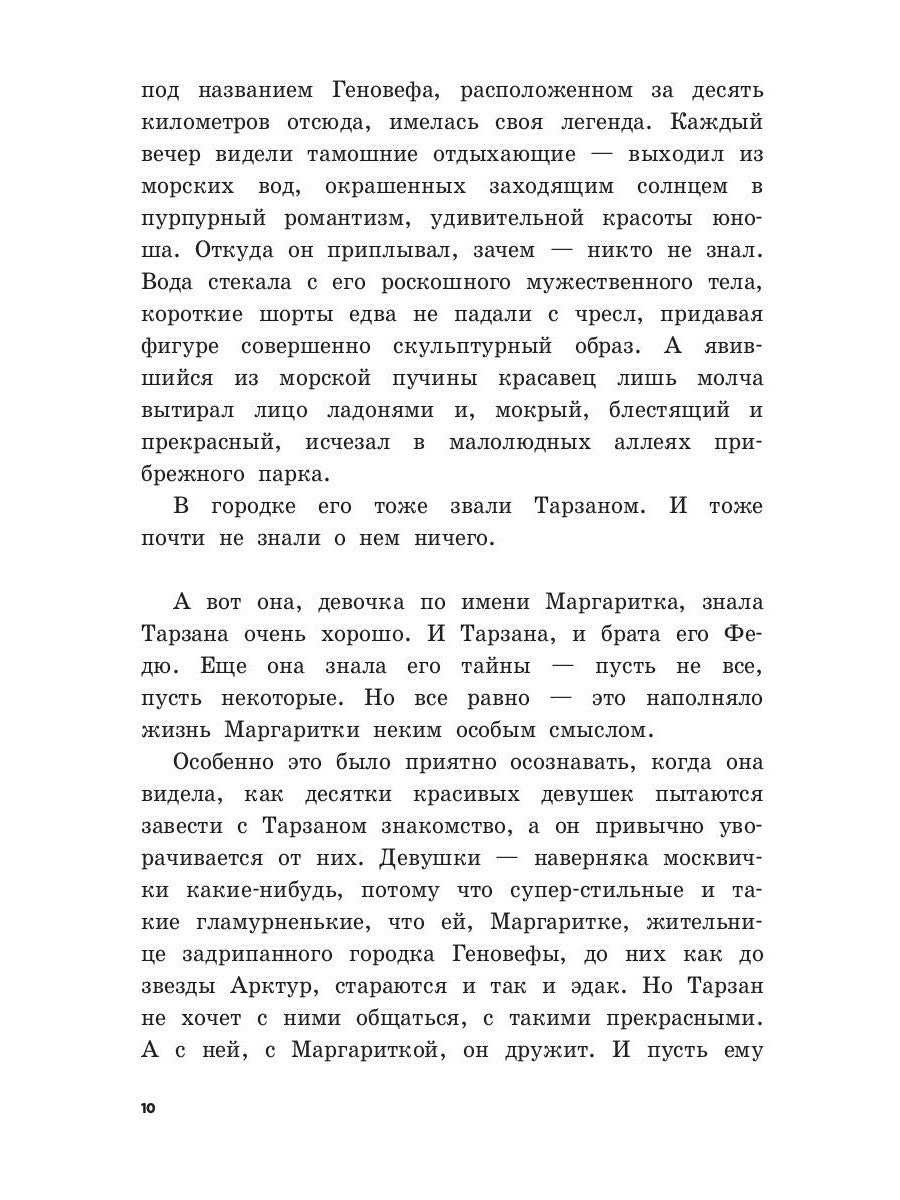 под названием Геновефа, расположенном за десять километров отсюда, имелась своя легенда. Каждый вечер видели тамошние отдыхающие — выходил из морских вод, окрашенных заходящим солнцем в пурпурный романтизм, удивительной красоты юноша. Откуда он приплывал, зачем — никто не знал. Вода стекала с его роскошного мужественного тела, короткие шорты едва не падали с чресл, придавая фигуре совершенно скульптурный образ. А явившийся из морской пучины красавец лишь молча вытирал лицо ладонями и, мокрый, блестящий и прекрасный, исчезал в малолюдных аллеях прибрежного парка.

В городке его тоже звали Тарзаном. И тоже почти не знали о нем ничего.

А вот она, девочка по имени Маргаритка, знала Тарзана очень хорошо. И Тарзана, и брата его Федю. Еще она знала его тайны — пусть не все, пусть некоторые. Но все равно — это наполняло жизнь Маргаритки неким особым смыслом.

Особенно это было приятно осознавать, когда она видела, как десятки красивых девушек пытаются завести с Тарзаном знакомство, а он привычно уворачивается от них. Девушки — наверняка москвички какие-нибудь, потому что супер-стильные и такие гламурненькие, что ей, Маргаритке, жительнице задрипанного городка Геновефы, до них как до звезды Арктур, стараются и так и эдак. Но Тарзан не хочет с ними общаться, с такими прекрасными. А с ней, с Маргариткой, он дружит. И пусть ему

10